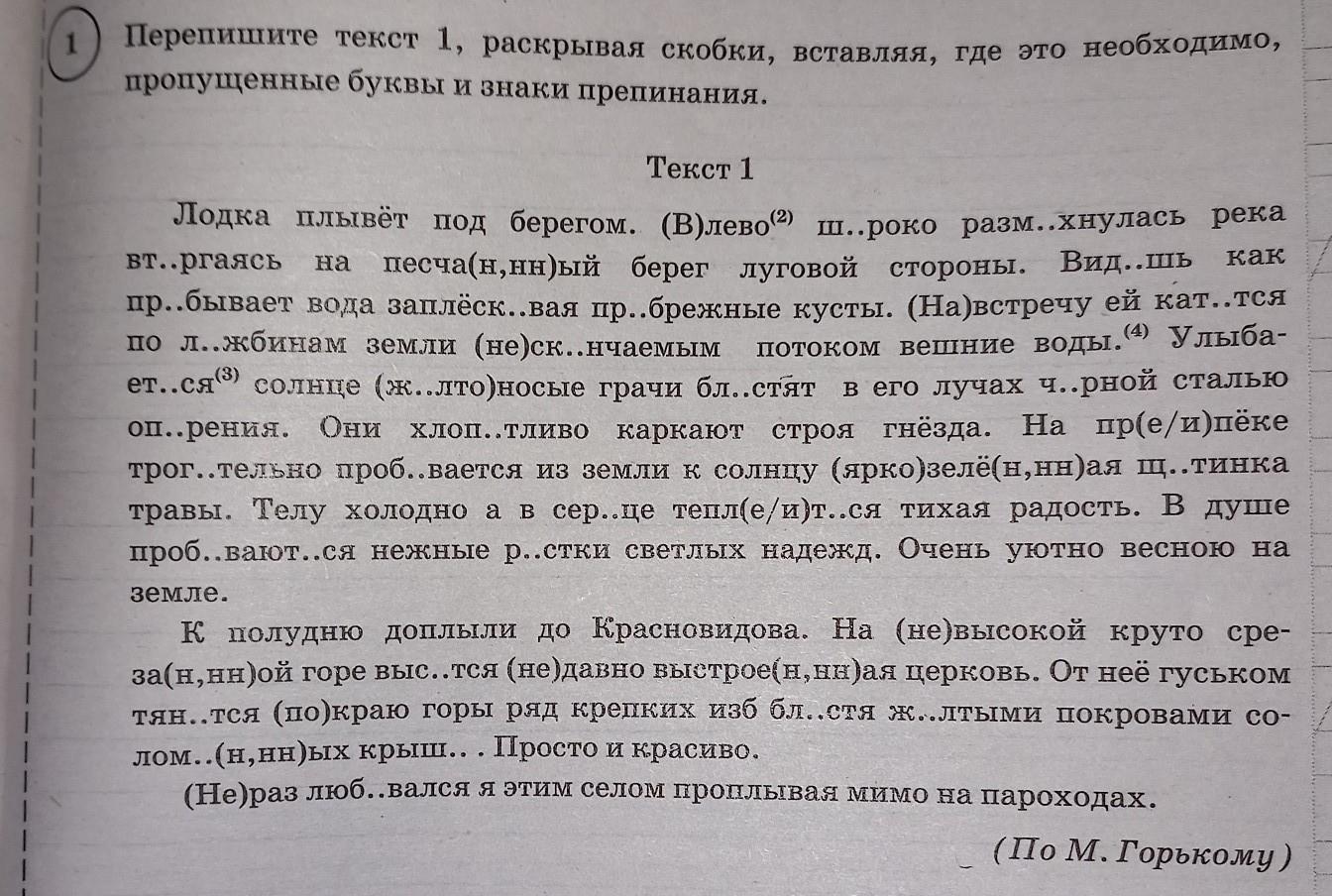 1 Перепишите текст 1, раскрывая скобки, вставляя, где это необходимо, пропущенные буквы и знаки препинания.

Текст 1

Лодка плывёт под берегом. (В)лево$^{(2)}$ ш..роко разм..хнулась река вт..ргаясь на песча(н,нн)ый берег луговой стороны. Вид..шь как пр..бывает вода заплёск..вая пр..брежные кусты. (На)встречу ей кат..тся по л..жбинам земли (не)ск..нчаемым потоком вешние воды.$^{(4)}$ Улыбает..ся$^{(3)}$ солнце (ж..лто)носые грачи бл..стят в его лучах ч..рной сталью оп..рения. Они хлоп..тливо каркают строя гнёзда. На пр(е/и)пёке трог..тельно проб..вается из земли к солнцу (ярко)зелё(н,нн)ая щ..тинка травы. Телу холодно а в сер..це тепл(е/и)т..ся тихая радость. В душе проб..вают..ся нежные р..стки светлых надежд. Очень уютно весною на земле.

К полудню доплыли до Красновидова. На (не)высокой круто среза(н,нн)ой горе выс..тся (не)давно выстрое(н,нн)ая церковь. От неё гуськом тян..тся (по)краю горы ряд крепких изб бл..стя ж..лтыми покровами солом..(н,нн)ых крыш.. . Просто и красиво.

(Не)раз люб..вался я этим селом проплывая мимо на пароходах.

(По М. Горькому)